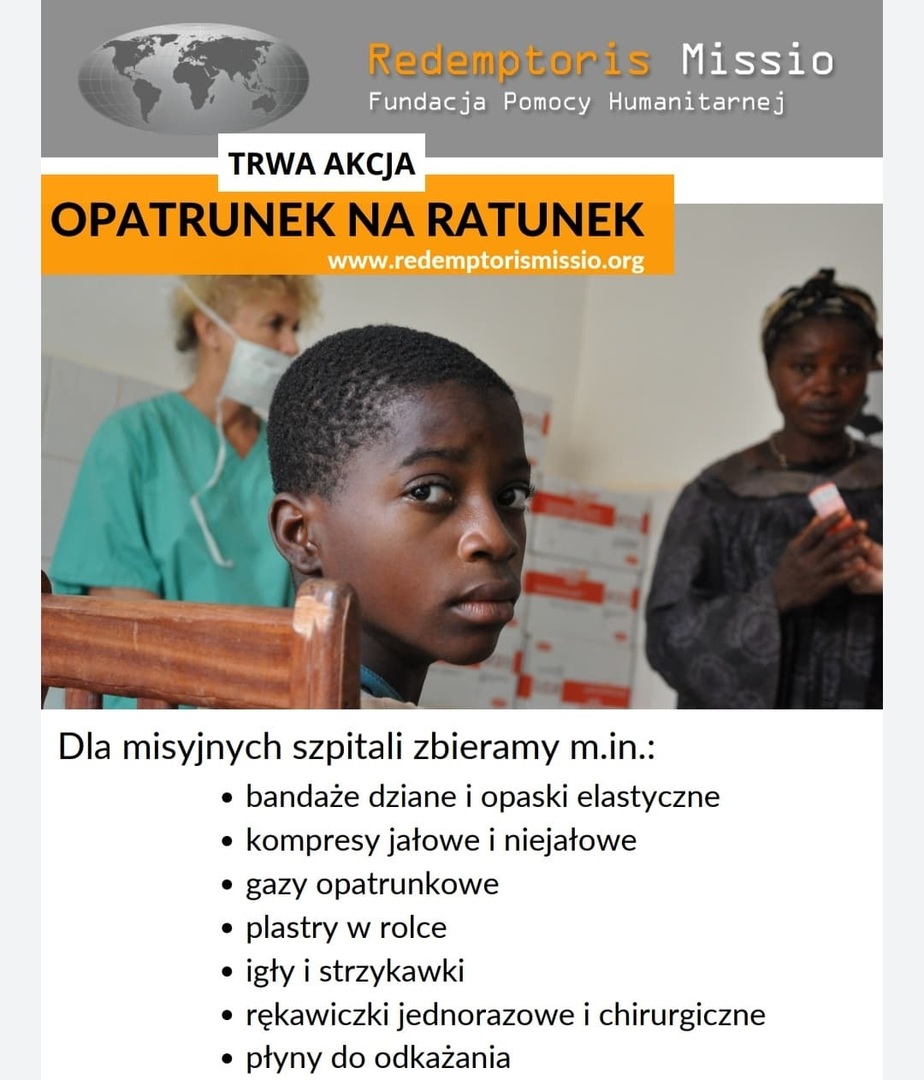 Redemptoris Missio
Fundacja Pomocy Humanitarnej

TRWA AKCJA
OPATRUNEK NA RATUNEK
www.redemptorismissio.org

Dla misyjnych szpitali zbieramy m.in.:
• bandaże dziane i opaski elastyczne
• kompresy jałowe i niejałowe
• gazy opatrunkowe
• plastry w rolce
• igły i strzykawki
• rękawiczki jednorazowe i chirurgiczne
• płyny do odkażania